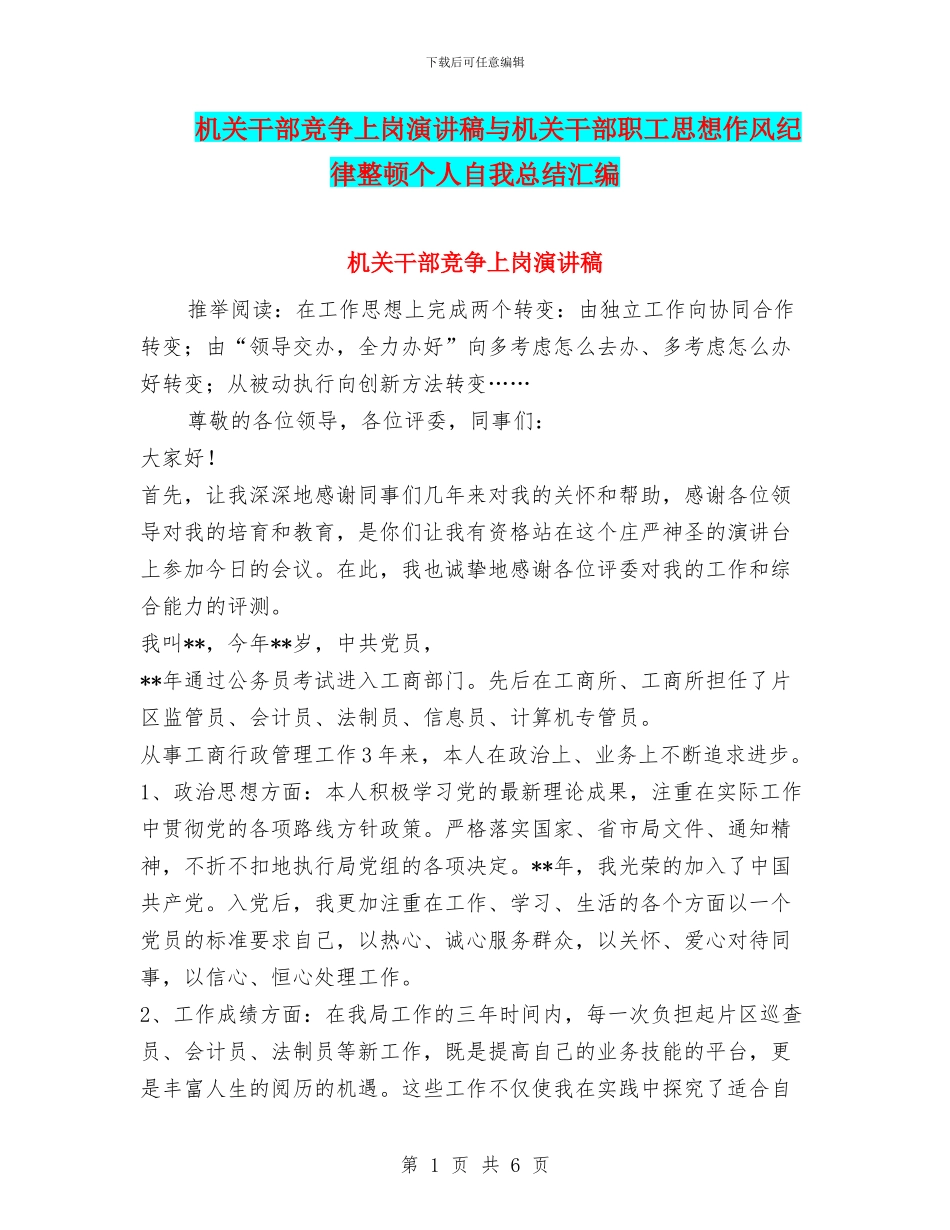 下载后可任意编辑

机关干部竞争上岗演讲稿与机关干部职工思想作风纪律整顿个人自我总结汇编

机关干部竞争上岗演讲稿

推举阅读：在工作思想上完成两个转变：由独立工作向协同合作转变；由“领导交办，全力办好”向多考虑怎么去办、多考虑怎么办好转变；从被动执行向创新方法转变……

尊敬的各位领导，各位评委，同事们：

大家好！

首先，让我深深地感谢同事们几年来对我的关怀和帮助，感谢各位领导对我的培育和教育，是你们让我有资格站在这个庄严神圣的演讲台上参加今日的会议。在此，我也诚挚地感谢各位评委对我的工作和综合能力的评测。

我叫**，今年**岁，中共党员，

**年通过公务员考试进入工商部门。先后在工商所、工商所担任了片区监管员、会计员、法制员、信息员、计算机专管员。

从事工商行政管理工作3年来，本人在政治上、业务上不断追求进步。

1、政治思想方面：本人积极学习党的最新理论成果，注重在实际工作中贯彻党的各项路线方针政策。严格落实国家、省市局文件、通知精神，不折不扣地执行局党组的各项决定。**年，我光荣的加入了中国共产党。入党后，我更加注重在工作、学习、生活的各个方面以一个党员的标准要求自己，以热心、诚心服务群众，以关怀、爱心对待同事，以信心、恒心处理工作。

2、工作成绩方面：在我局工作的三年时间内，每一次负担起片区巡查员、会计员、法制员等新工作，既是提高自己的业务技能的平台，更是丰富人生的阅历的机遇。这些工作不仅使我在实践中探究了适合自

第 1 页 共 6 页